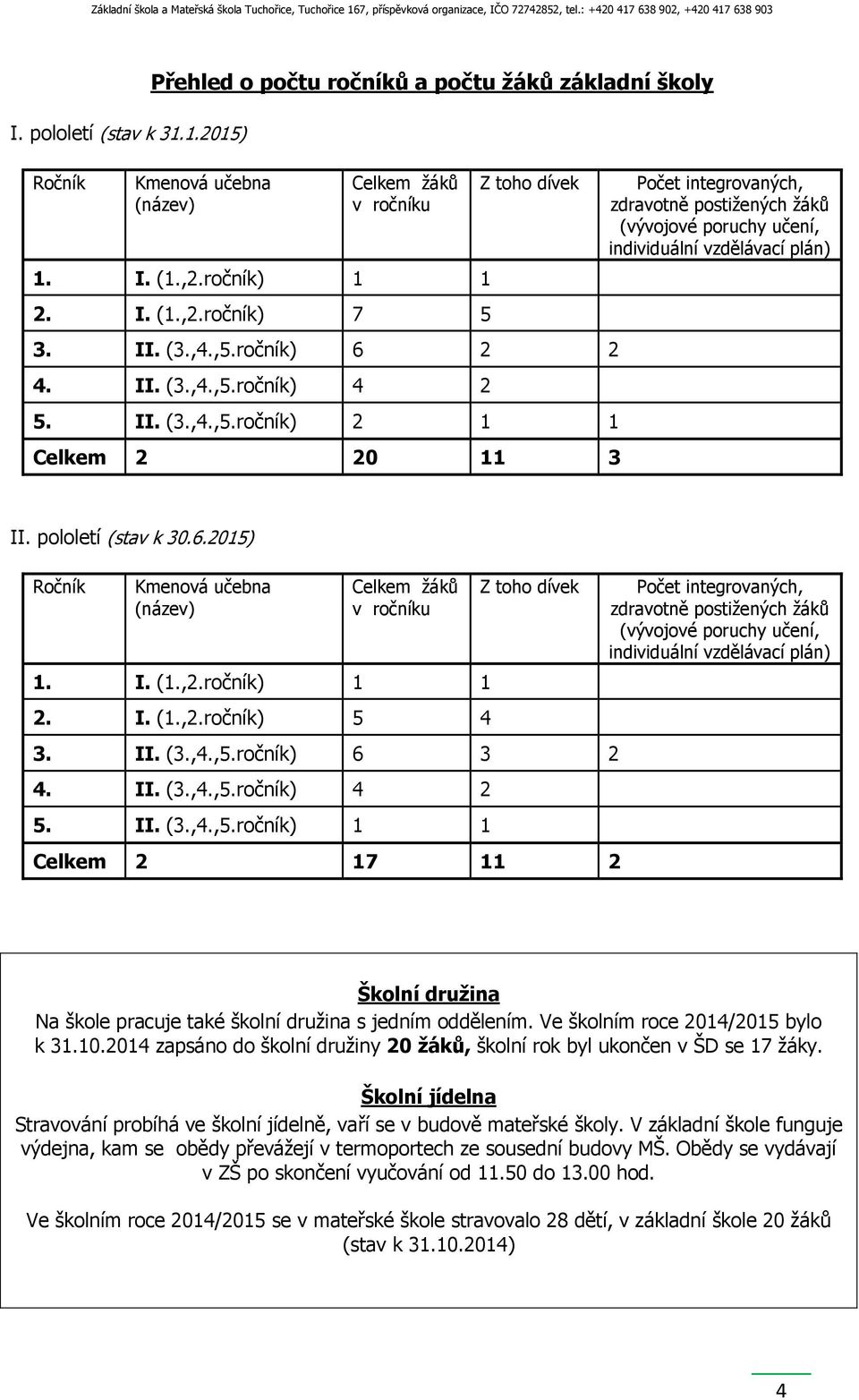 Základní škola a Mateřská škola Tuchořice, Tuchořice 167, příspěvková organizace, IČO 72742852, tel.: +420 417 638 902, +420 417 638 903

Přehled o počtu ročníků a počtu žáků základní školy

I. pololetí (stav k 31.1.2015)

| Ročník | Kmenová učebna (název) | Celkem žáků v ročníku | Z toho dívek | Počet integrovaných, zdravotně postižených žáků (vývojové poruchy učení, individuální vzdělávací plán) |
|---|---|---|---|---|
| 1. | I. (1.,2.ročník) | 1 | 1 | |
| 2. | I. (1.,2.ročník) | 7 | 5 | |
| 3. | II. (3.,4.,5.ročník) | 6 | 2 | 2 |
| 4. | II. (3.,4.,5.ročník) | 4 | 2 | |
| 5. | II. (3.,4.,5.ročník) | 2 | 1 | 1 |
| Celkem | 2 | 20 | 11 | 3 |

II. pololetí (stav k 30.6.2015)

| Ročník | Kmenová učebna (název) | Celkem žáků v ročníku | Z toho dívek | Počet integrovaných, zdravotně postižených žáků (vývojové poruchy učení, individuální vzdělávací plán) |
|---|---|---|---|---|
| 1. | I. (1.,2.ročník) | 1 | 1 | |
| 2. | I. (1.,2.ročník) | 5 | 4 | |
| 3. | II. (3.,4.,5.ročník) | 6 | 3 | 2 |
| 4. | II. (3.,4.,5.ročník) | 4 | 2 | |
| 5. | II. (3.,4.,5.ročník) | 1 | 1 | |
| Celkem | 2 | 17 | 11 | 2 |

Školní družina
Na škole pracuje také školní družina s jedním oddělením. Ve školním roce 2014/2015 bylo k 31.10.2014 zapsáno do školní družiny 20 žáků, školní rok byl ukončen v ŠD se 17 žáky.

Školní jídelna
Stravování probíhá ve školní jídelně, vaří se v budově mateřské školy. V základní škole funguje výdejna, kam se obědy převážejí v termoportech ze sousední budovy MŠ. Obědy se vydávají v ZŠ po skončení vyučování od 11.50 do 13.00 hod.

Ve školním roce 2014/2015 se v mateřské škole stravovalo 28 dětí, v základní škole 20 žáků (stav k 31.10.2014)

4